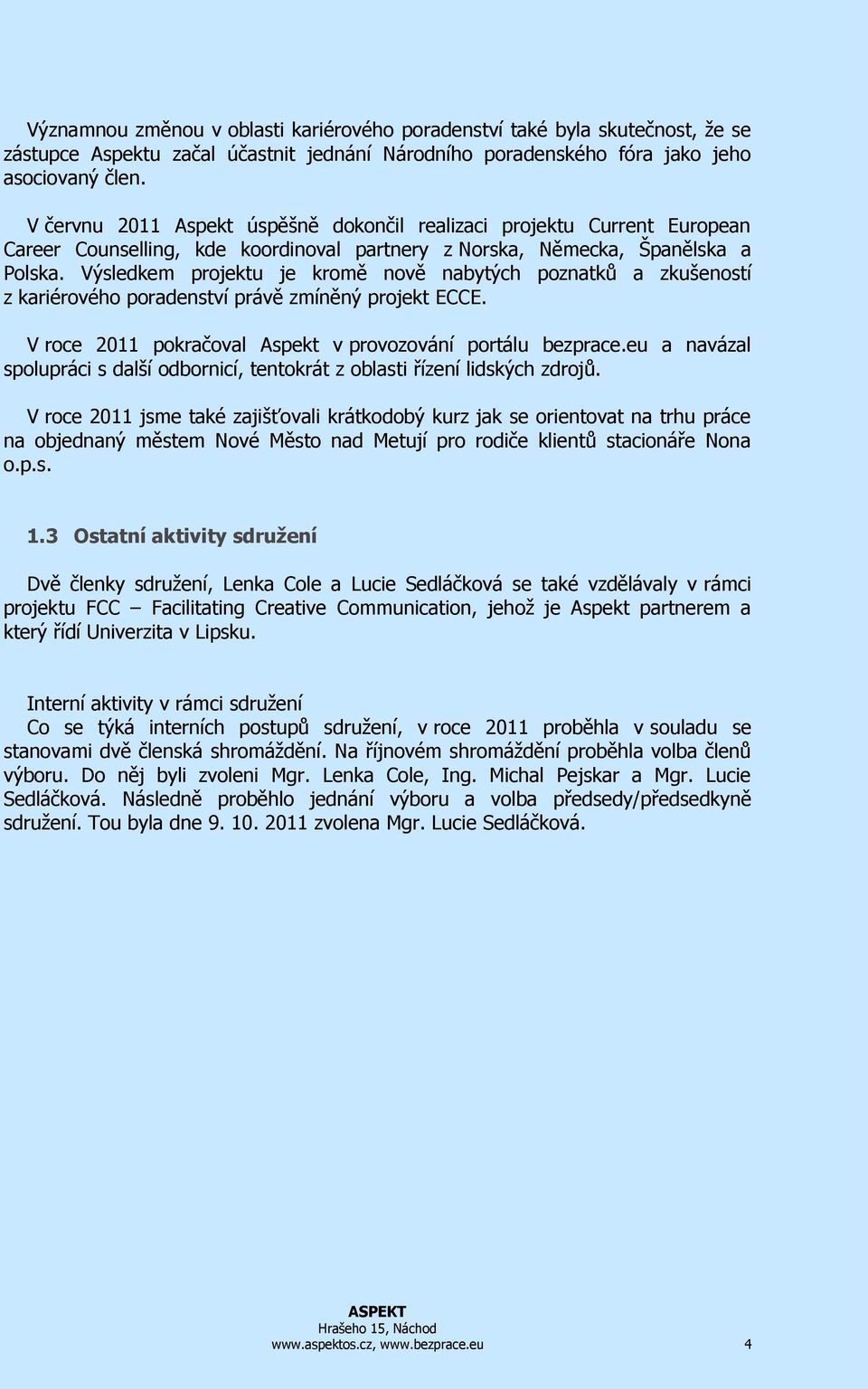 Významnou změnou v oblasti kariérového poradenství také byla skutečnost, že se zástupce Aspektu začal účastnit jednání Národního poradenského fóra jako jeho asociovaný člen.

V červnu 2011 Aspekt úspěšně dokončil realizaci projektu Current European Career Counselling, kde koordinoval partnery z Norska, Německa, Španělska a Polska. Výsledkem projektu je kromě nově nabytých poznatků a zkušeností z kariérového poradenství právě zmíněný projekt ECCE.

V roce 2011 pokračoval Aspekt v provozování portálu bezprace.eu a navázal spolupráci s další odbornicí, tentokrát z oblasti řízení lidských zdrojů.

V roce 2011 jsme také zajišťovali krátkodobý kurz jak se orientovat na trhu práce na objednaný městem Nové Město nad Metují pro rodiče klientů stacionáře Nona o.p.s.

1.3 Ostatní aktivity sdružení

Dvě členky sdružení, Lenka Cole a Lucie Sedláčková se také vzdělávaly v rámci projektu FCC – Facilitating Creative Communication, jehož je Aspekt partnerem a který řídí Univerzita v Lipsku.

Interní aktivity v rámci sdružení
Co se týká interních postupů sdružení, v roce 2011 proběhla v souladu se stanovami dvě členská shromáždění. Na říjnovém shromáždění proběhla volba členů výboru. Do něj byli zvoleni Mgr. Lenka Cole, Ing. Michal Pejskar a Mgr. Lucie Sedláčková. Následně proběhlo jednání výboru a volba předsedy/předsedkyně sdružení. Tou byla dne 9. 10. 2011 zvolena Mgr. Lucie Sedláčková.

ASPEKT
Hrašeho 15, Náchod
www.aspektos.cz, www.bezprace.eu 4